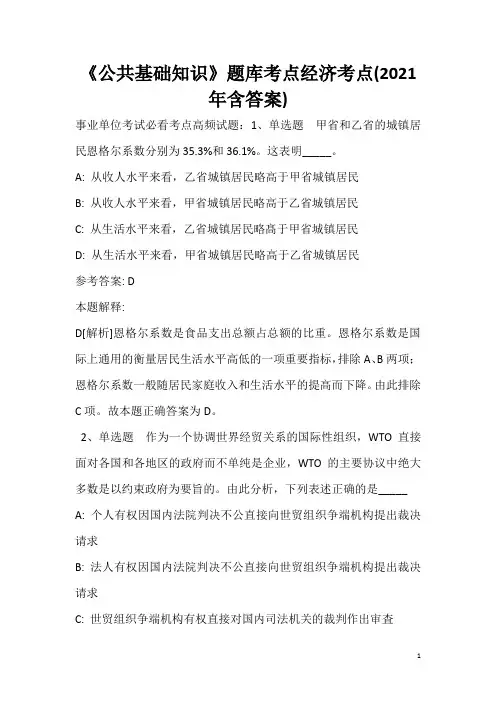 《公共基础知识》题库考点经济考点(2021年含答案)

事业单位考试必看考点高频试题：1、单选题　甲省和乙省的城镇居民恩格尔系数分别为35.3%和36.1%。这表明_____。

A: 从收入水平来看，乙省城镇居民略高于甲省城镇居民

B: 从收入水平来看，甲省城镇居民略高于乙省城镇居民

C: 从生活水平来看，乙省城镇居民略高于甲省城镇居民

D: 从生活水平来看，甲省城镇居民略高于乙省城镇居民

参考答案: D

本题解释:

D[解析]恩格尔系数是食品支出总额占总额的比重。恩格尔系数是国际上通用的衡量居民生活水平高低的一项重要指标，排除A、B两项；恩格尔系数一般随居民家庭收入和生活水平的提高而下降。由此排除C项。故本题正确答案为D。

2、单选题　作为一个协调世界经贸关系的国际性组织，WTO直接面对各国和各地区的政府而不单纯是企业，WTO的主要协议中绝大多数是以约束政府为要旨的。由此分析，下列表述正确的是_____

A: 个人有权因国内法院判决不公直接向世贸组织争端机构提出裁决请求

B: 法人有权因国内法院判决不公直接向世贸组织争端机构提出裁决请求

C: 世贸组织争端机构有权直接对国内司法机关的裁判作出审查

1